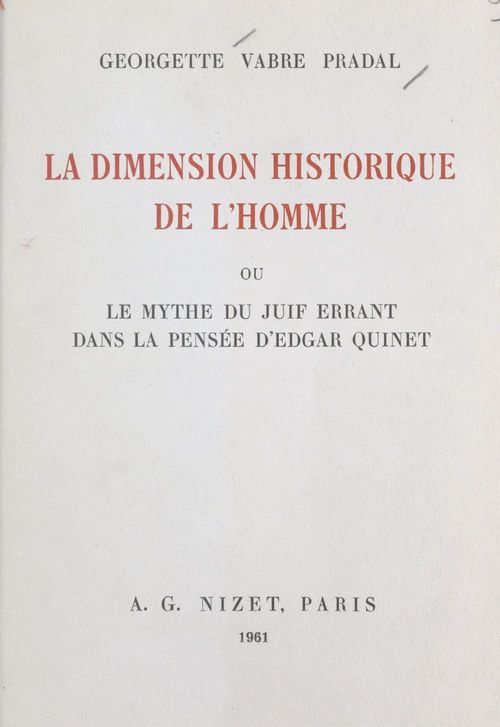 GEORGETTE VABRE PRADAL

LA DIMENSION HISTORIQUE DE L'HOMME

OU

LE MYTHE DU JUIF ERRANT DANS LA PENSÉE D'EDGAR QUINET

A. G. NIZET, PARIS

1961